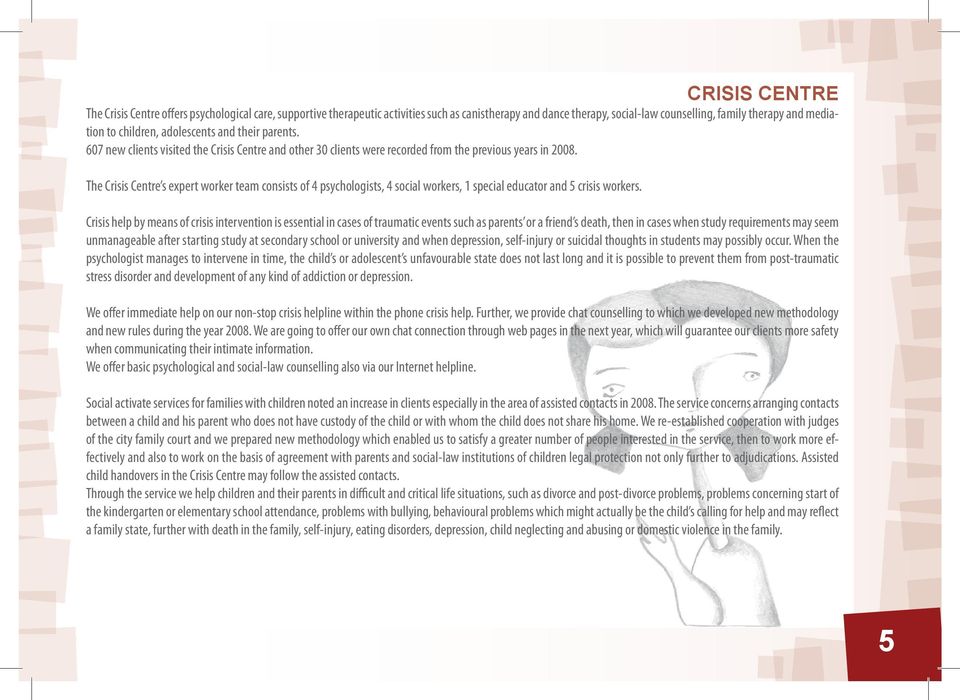 CRISIS CENTRE

The Crisis Centre offers psychological care, supportive therapeutic activities such as canistherapy and dance therapy, social-law counselling, family therapy and mediation to children, adolescents and their parents.
607 new clients visited the Crisis Centre and other 30 clients were recorded from the previous years in 2008.

The Crisis Centre's expert worker team consists of 4 psychologists, 4 social workers, 1 special educator and 5 crisis workers.

Crisis help by means of crisis intervention is essential in cases of traumatic events such as parents' or a friend's death, then in cases when study requirements may seem unmanageable after starting study at secondary school or university and when depression, self-injury or suicidal thoughts in students may possibly occur. When the psychologist manages to intervene in time, the child's or adolescent's unfavourable state does not last long and it is possible to prevent them from post-traumatic stress disorder and development of any kind of addiction or depression.

We offer immediate help on our non-stop crisis helpline within the phone crisis help. Further, we provide chat counselling to which we developed new methodology and new rules during the year 2008. We are going to offer our own chat connection through web pages in the next year, which will guarantee our clients more safety when communicating their intimate information.
We offer basic psychological and social-law counselling also via our Internet helpline.

Social activate services for families with children noted an increase in clients especially in the area of assisted contacts in 2008. The service concerns arranging contacts between a child and his parent who does not have custody of the child or with whom the child does not share his home. We re-established cooperation with judges of the city family court and we prepared new methodology which enabled us to satisfy a greater number of people interested in the service, then to work more effectively and also to work on the basis of agreement with parents and social-law institutions of children legal protection not only further to adjudications. Assisted child handovers in the Crisis Centre may follow the assisted contacts.
Through the service we help children and their parents in difficult and critical life situations, such as divorce and post-divorce problems, problems concerning start of the kindergarten or elementary school attendance, problems with bullying, behavioural problems which might actually be the child's calling for help and may reflect a family state, further with death in the family, self-injury, eating disorders, depression, child neglecting and abusing or domestic violence in the family.

5